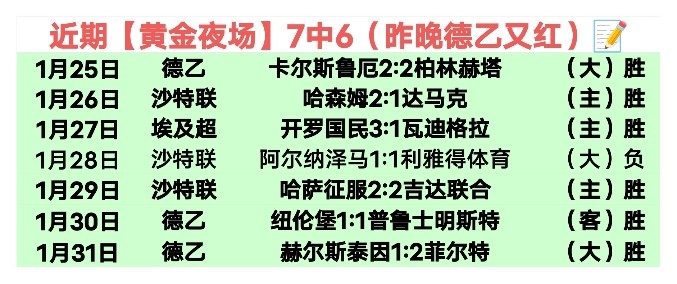 近期【黄金夜场】7中6（昨晚德乙又红）

| 1月25日 | 德乙 | 卡尔斯鲁厄2:2柏林赫塔 | （大）胜 |
|---|---|---|---|
| 1月26日 | 沙特联 | 哈森姆2:1达马克 | （主）胜 |
| 1月27日 | 埃及超 | 开罗国民3:1瓦迪格拉 | （主）胜 |
| 1月28日 | 沙特联 | 阿尔纳泽马1:1利雅得体育 | （大）负 |
| 1月29日 | 沙特联 | 哈萨征服2:2吉达联合 | （主）胜 |
| 1月30日 | 德乙 | 纽伦堡1:1普鲁士明斯特 | （客）胜 |
| 1月31日 | 德乙 | 赫尔斯泰因1:2菲尔特 | （大）胜 |